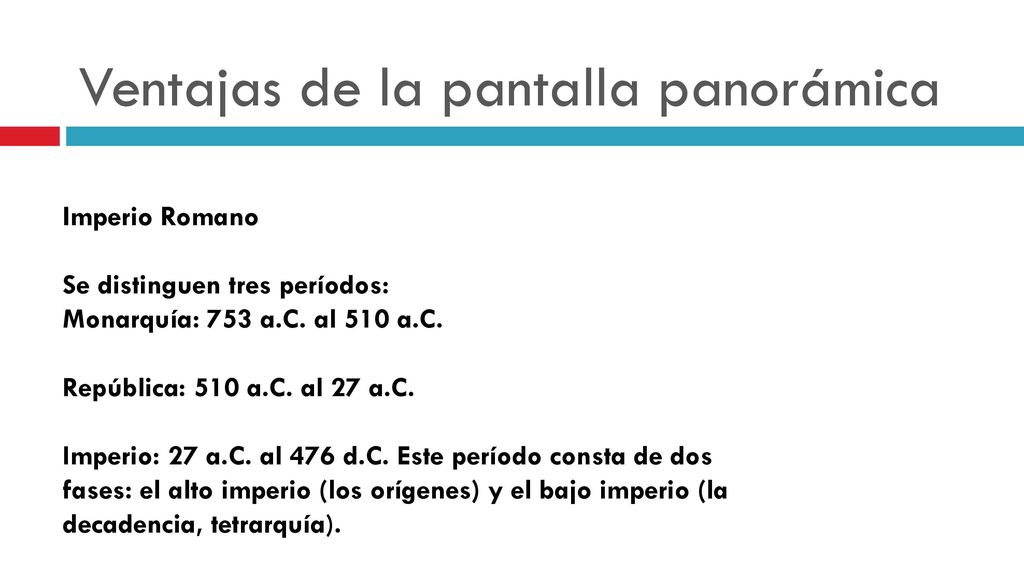 Ventajas de la pantalla panorámica

Imperio Romano

Se distinguen tres períodos:
Monarquía: 753 a.C. al 510 a.C.

República: 510 a.C. al 27 a.C.

Imperio: 27 a.C. al 476 d.C. Este período consta de dos fases: el alto imperio (los orígenes) y el bajo imperio (la decadencia, tetrarquía).